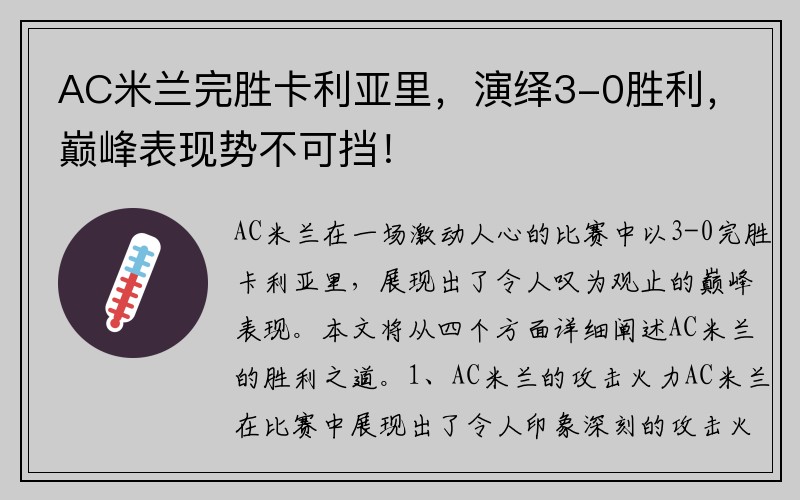 AC米兰完胜卡利亚里，演绎3-0胜利，巅峰表现势不可挡！

AC米兰在一场激动人心的比赛中以3-0完胜卡利亚里，展现出了令人叹为观止的巅峰表现。本文将从四个方面详细阐述AC米兰的胜利之道。1、AC米兰的攻击火力AC米兰在比赛中展现出了令人印象深刻的攻击火